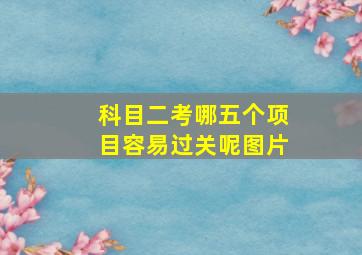 科目二考哪五个项目容易过关呢图片